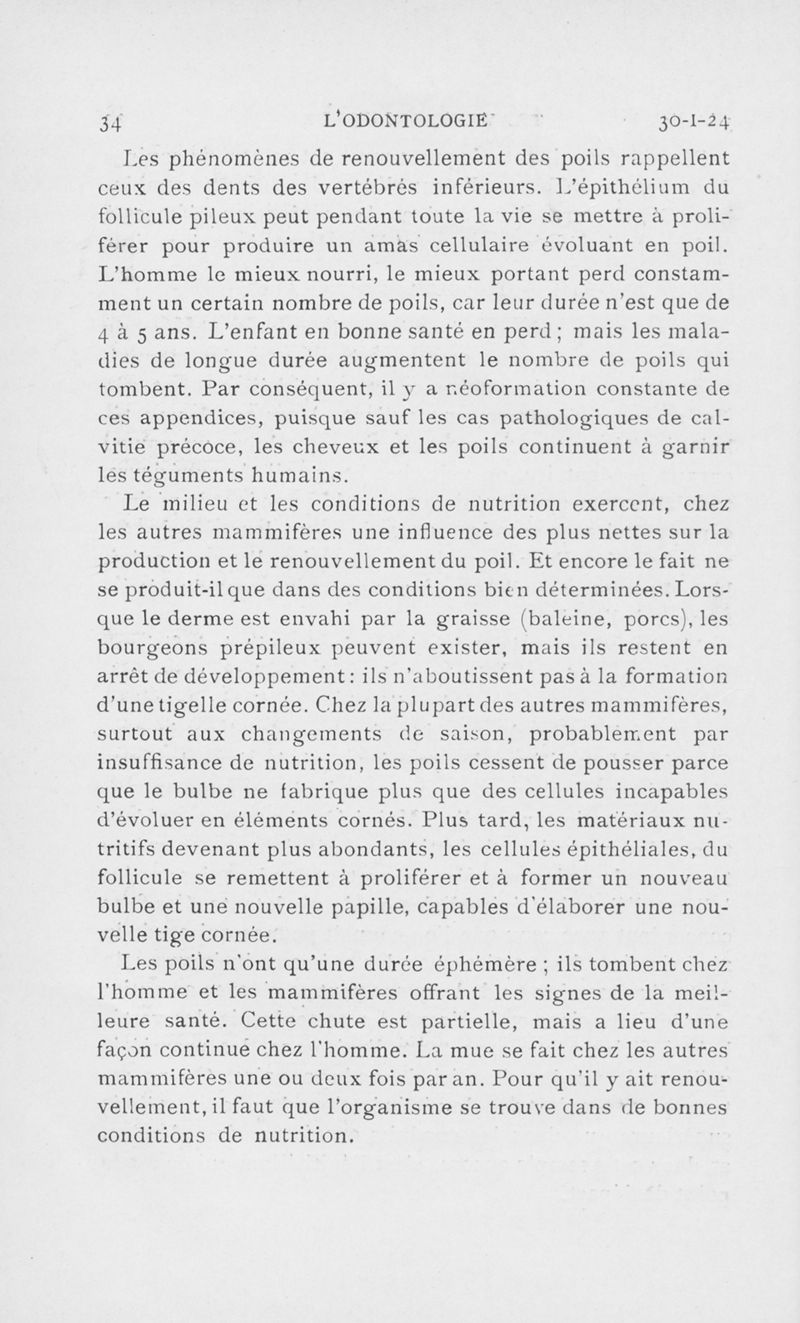 34 L'ODONTOLOGIE 30-I-24

Les phénomènes de renouvellement des poils rappellent ceux des dents des vertébrés inférieurs. L'épithélium du follicule pileux peut pendant toute la vie se mettre à proliférer pour produire un amas cellulaire évoluant en poil. L'homme le mieux nourri, le mieux portant perd constamment un certain nombre de poils, car leur durée n'est que de 4 à 5 ans. L'enfant en bonne santé en perd ; mais les maladies de longue durée augmentent le nombre de poils qui tombent. Par conséquent, il y a néoformation constante de ces appendices, puisque sauf les cas pathologiques de calvitie précoce, les cheveux et les poils continuent à garnir les téguments humains.

Le milieu et les conditions de nutrition exercent, chez les autres mammifères une influence des plus nettes sur la production et le renouvellement du poil. Et encore le fait ne se produit-il que dans des conditions bien déterminées. Lorsque le derme est envahi par la graisse (baleine, porcs), les bourgeons prépileux peuvent exister, mais ils restent en arrêt de développement : ils n'aboutissent pas à la formation d'une tigelle cornée. Chez la plupart des autres mammifères, surtout aux changements de saison, probablement par insuffisance de nutrition, les poils cessent de pousser parce que le bulbe ne fabrique plus que des cellules incapables d'évoluer en éléments cornés. Plus tard, les matériaux nutritifs devenant plus abondants, les cellules épithéliales, du follicule se remettent à proliférer et à former un nouveau bulbe et une nouvelle papille, capables d'élaborer une nouvelle tige cornée.

Les poils n'ont qu'une durée éphémère ; ils tombent chez l'homme et les mammifères offrant les signes de la meilleure santé. Cette chute est partielle, mais a lieu d'une façon continue chez l'homme. La mue se fait chez les autres mammifères une ou deux fois par an. Pour qu'il y ait renouvellement, il faut que l'organisme se trouve dans de bonnes conditions de nutrition.